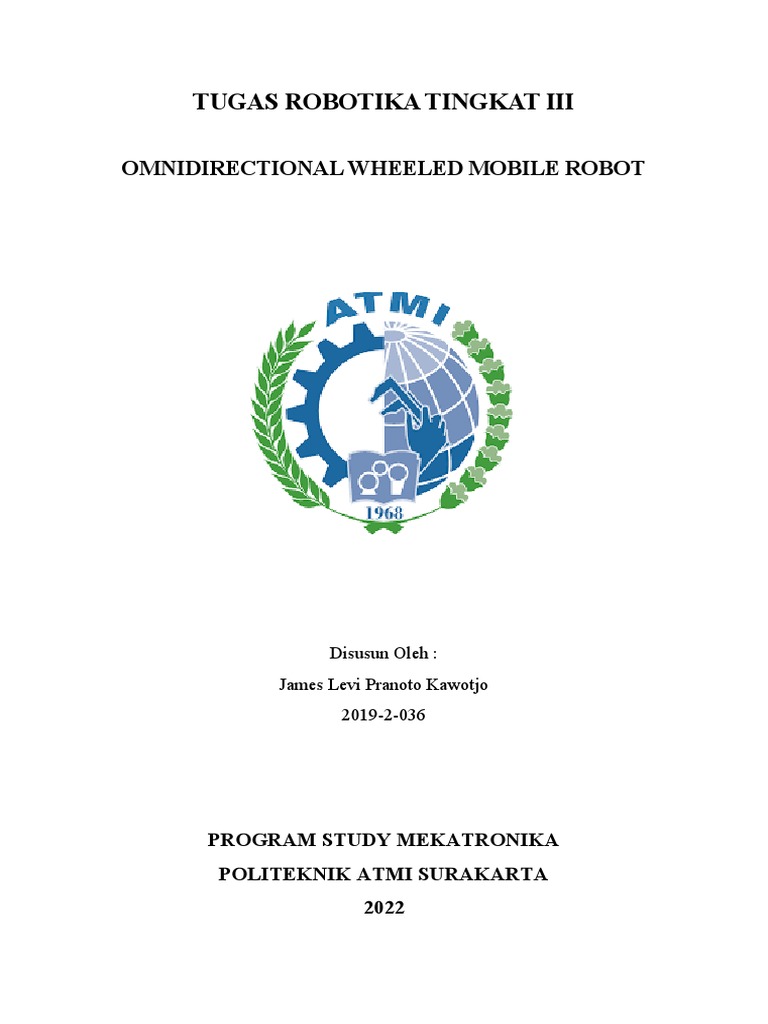 TUGAS ROBOTIKA TINGKAT III

OMNIDIRECTIONAL WHEELED MOBILE ROBOT

ATMI

1968

Disusun Oleh :

James Levi Pranoto Kawotjo

2019-2-036

PROGRAM STUDY MEKATRONIKA

POLITEKNIK ATMI SURAKARTA

2022